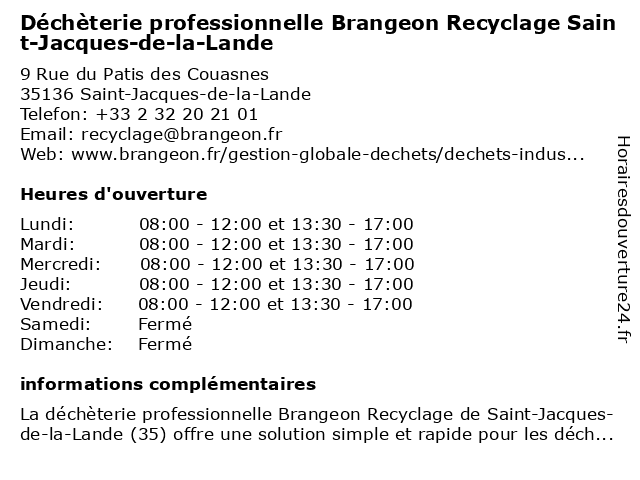 Déchèterie professionnelle Brangeon Recyclage Saint-Jacques-de-la-Lande

9 Rue du Patis des Couasnes
35136 Saint-Jacques-de-la-Lande
Telefon: +33 2 32 20 21 01
Email: recyclage@brangeon.fr
Web: www.brangeon.fr/gestion-globale-dechets/dechets-indus...

Heures d'ouverture

| | |
|---|---|
| Lundi: | 08:00 - 12:00 et 13:30 - 17:00 |
| Mardi: | 08:00 - 12:00 et 13:30 - 17:00 |
| Mercredi: | 08:00 - 12:00 et 13:30 - 17:00 |
| Jeudi: | 08:00 - 12:00 et 13:30 - 17:00 |
| Vendredi: | 08:00 - 12:00 et 13:30 - 17:00 |
| Samedi: | Fermé |
| Dimanche: | Fermé |

informations complémentaires

La déchèterie professionnelle Brangeon Recyclage de Saint-Jacques-de-la-Lande (35) offre une solution simple et rapide pour les déch...

Horairesdouverture24.fr